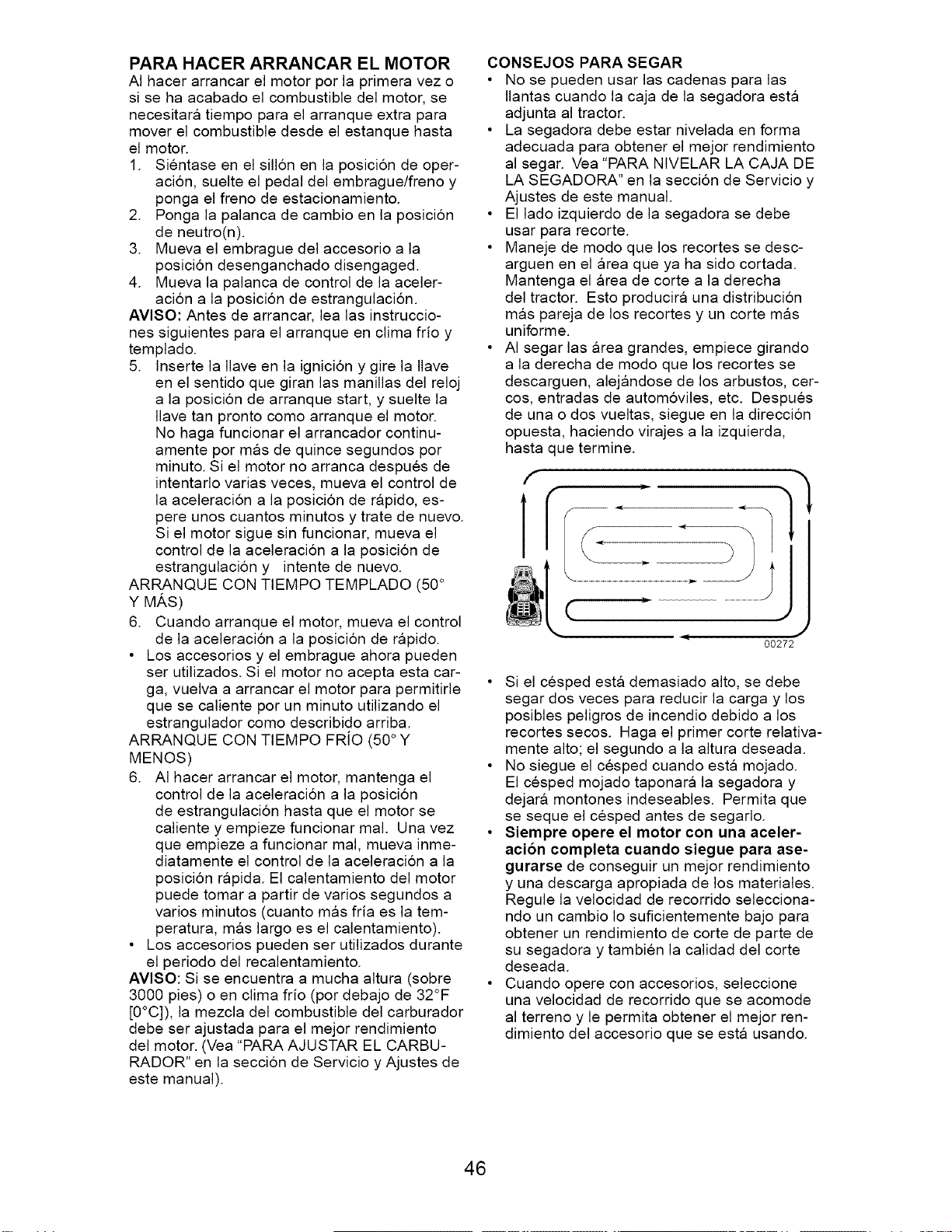 PARA HACER ARRANCAR EL MOTOR

Al hacer arrancar el motor por la primera vez o si se ha acabado el combustible del motor, se necesitará tiempo para el arranque extra para mover el combustible desde el estanque hasta el motor.

1. Siéntase en el sillón en la posición de operación, suelte el pedal del embrague/freno y ponga el freno de estacionamiento.
2. Ponga la palanca de cambio en la posición de neutro(n).
3. Mueva el embrague del accesorio a la posición desenganchado disengaged.
4. Mueva la palanca de control de la aceleración a la posición de estrangulación.

AVISO: Antes de arrancar, lea las instrucciones siguientes para el arranque en clima frío y templado.

5. Inserte la llave en la ignición y gire la llave en el sentido que giran las manillas del reloj a la posición de arranque start, y suelte la llave tan pronto como arranque el motor. No haga funcionar el arrancador continuamente por más de quince segundos por minuto. Si el motor no arranca después de intentarlo varias veces, mueva el control de la aceleración a la posición de rápido, espere unos cuantos minutos y trate de nuevo. Si el motor sigue sin funcionar, mueva el control de la aceleración a la posición de estrangulación y intente de nuevo.

ARRANQUE CON TIEMPO TEMPLADO (50° Y MÁS)

6. Cuando arranque el motor, mueva el control de la aceleración a la posición de rápido.

• Los accesorios y el embrague ahora pueden ser utilizados. Si el motor no acepta esta carga, vuelva a arrancar el motor para permitirle que se caliente por un minuto utilizando el estrangulador como describido arriba.

ARRANQUE CON TIEMPO FRÍO (50° Y MENOS)

6. Al hacer arrancar el motor, mantenga el control de la aceleración a la posición de estrangulación hasta que el motor se caliente y empieze funcionar mal. Una vez que empieze a funcionar mal, mueva inmediatamente el control de la aceleración a la posición rápida. El calentamiento del motor puede tomar a partir de varios segundos a varios minutos (cuanto más fría es la temperatura, más largo es el calentamiento).

• Los accesorios pueden ser utilizados durante el periodo del recalentamiento.

AVISO: Si se encuentra a mucha altura (sobre 3000 pies) o en clima frío (por debajo de 32°F [0°C]), la mezcla del combustible del carburador debe ser ajustada para el mejor rendimiento del motor. (Vea "PARA AJUSTAR EL CARBURADOR" en la sección de Servicio y Ajustes de este manual).

CONSEJOS PARA SEGAR

• No se pueden usar las cadenas para las llantas cuando la caja de la segadora está adjunta al tractor.
• La segadora debe estar nivelada en forma adecuada para obtener el mejor rendimiento al segar. Vea "PARA NIVELAR LA CAJA DE LA SEGADORA" en la sección de Servicio y Ajustes de este manual.
• El lado izquierdo de la segadora se debe usar para recorte.
• Maneje de modo que los recortes se descarguen en el área que ya ha sido cortada. Mantenga el área de corte a la derecha del tractor. Esto producirá una distribución más pareja de los recortes y un corte más uniforme.
• Al segar las área grandes, empiece girando a la derecha de modo que los recortes se descarguen, alejándose de los arbustos, cercos, entradas de automóviles, etc. Después de una o dos vueltas, siegue en la dirección opuesta, haciendo virajes a la izquierda, hasta que termine.

00272

• Si el césped está demasiado alto, se debe segar dos veces para reducir la carga y los posibles peligros de incendio debido a los recortes secos. Haga el primer corte relativamente alto; el segundo a la altura deseada.
• No siegue el césped cuando está mojado. El césped mojado taponará la segadora y dejará montones indeseables. Permita que se seque el césped antes de segarlo.
• Siempre opere el motor con una aceleración completa cuando siegue para asegurarse de conseguir un mejor rendimiento y una descarga apropiada de los materiales. Regule la velocidad de recorrido seleccionando un cambio lo suficientemente bajo para obtener un rendimiento de corte de parte de su segadora y también la calidad del corte deseada.
• Cuando opere con accesorios, seleccione una velocidad de recorrido que se acomode al terreno y le permita obtener el mejor rendimiento del accesorio que se está usando.

46